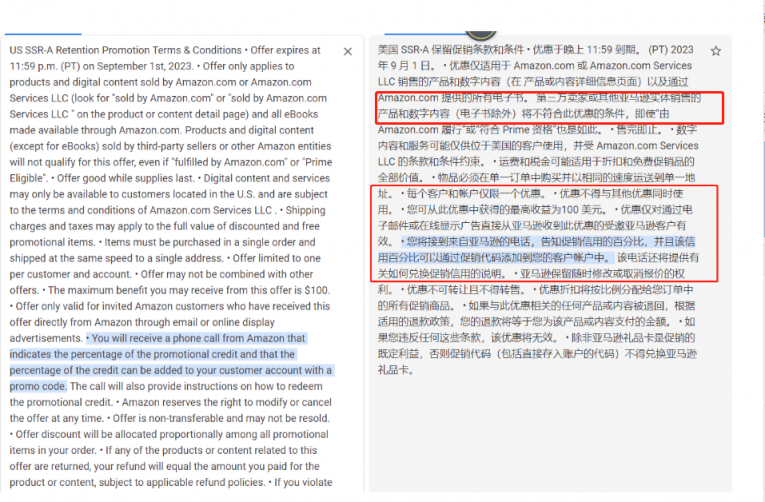 US SSR-A Retention Promotion Terms & Conditions • Offer expires at 11:59 p.m. (PT) on September 1st, 2023. • Offer only applies to products and digital content sold by Amazon.com or Amazon.com Services LLC (look for "sold by Amazon.com" or "sold by Amazon.com Services LLC " on the product or content detail page) and all eBooks made available through Amazon.com. Products and digital content (except for eBooks) sold by third-party sellers or other Amazon entities will not qualify for this offer, even if "fulfilled by Amazon.com" or "Prime Eligible". • Offer good while supplies last. • Digital content and services may only be available to customers located in the U.S. and are subject to the terms and conditions of Amazon.com Services LLC . • Shipping charges and taxes may apply to the full value of discounted and free promotional items. • Items must be purchased in a single order and shipped at the same speed to a single address. • Offer limited to one per customer and account. • Offer may not be combined with other offers. • The maximum benefit you may receive from this offer is $100. • Offer only valid for invited Amazon customers who have received this offer directly from Amazon through email or online display advertisements. • You will receive a phone call from Amazon that indicates the percentage of the promotional credit and that the percentage of the credit can be added to your customer account with a promo code. The call will also provide instructions on how to redeem the promotional credit. • Amazon reserves the right to modify or cancel the offer at any time. • Offer is non-transferable and may not be resold. • Offer discount will be allocated proportionally among all promotional items in your order. • If any of the products or content related to this offer are returned, your refund will equal the amount you paid for the product or content, subject to applicable refund policies. • If you violate

美国 SSR-A 保留促销条款和条件 • 优惠于晚上 11:59 到期。 (PT) 2023 年 9 月 1 日。 • 优惠仅适用于 Amazon.com 或 Amazon.com Services LLC 销售的产品和数字内容（在 产品或内容详细信息页面）以及通过 Amazon.com 提供的所有电子书。 第三方卖家或其他亚马逊实体销售的产品和数字内容（电子书除外）将不符合此优惠的条件，即使"由 Amazon.com 履行"或"符合 Prime 资格"也是如此。 • 售完即止。 • 数字内容和服务可能仅供位于美国的客户使用，并受 Amazon.com Services LLC 的条款和条件约束。 • 运费和税金可能适用于折扣和免费促销品的全部价值。 • 物品必须在单一订单中购买并以相同的速度运送到单一地址。 • 每个客户和帐户仅限一个优惠。 • 优惠不得与其他优惠同时使用。 • 您可从此优惠中获得的最高收益为100 美元。 • 优惠仅对通过电子邮件或在线显示广告直接从亚马逊收到此优惠的受邀亚马逊客户有效。 • 您将接到来自亚马逊的电话，告知促销信用的百分比，并且该信用百分比可以通过促销代码添加到您的客户帐户中。 该电话还将提供有关如何兑换促销信用的说明。 • 亚马逊保留随时修改或取消报价的权利。 • 优惠不可转让且不得转售。 • 优惠折扣将按比例分配给您订单中的所有促销商品。 • 如果与此优惠相关的任何产品或内容被退回，根据适用的退款政策，您的退款将等于您为该产品或内容支付的金额。 • 如果您违反任何这些条款，该优惠将无效。 • 除非亚马逊礼品卡是促销的既定利益，否则促销代码（包括直接存入账户的代码）不得兑换亚马逊礼品卡。